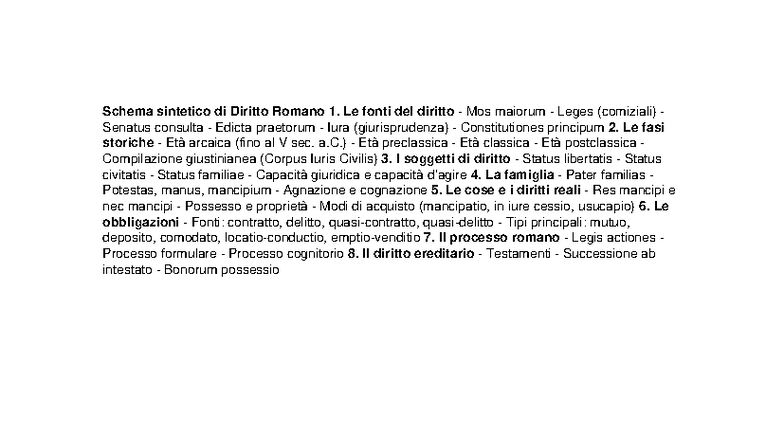 Schema sintetico di Diritto Romano 1. Le fonti del diritto - Mos maiorum - Leges (comiziali) - Senatus consulta - Edicta praetorum - Iura (giurisprudenza) - Constitutiones principum 2. Le fasi storiche - Età arcaica (fino al V sec. a.C.) - Età preclassica - Età classica - Età postclassica - Compilazione giustinianea (Corpus Iuris Civilis) 3. I soggetti di diritto - Status libertatis - Status civitatis - Status familiae - Capacità giuridica e capacità d'agire 4. La famiglia - Pater familias - Potestas, manus, mancipium - Agnazione e cognazione 5. Le cose e i diritti reali - Res mancipi e nec mancipi - Possesso e proprietà - Modi di acquisto (mancipatio, in iure cessio, usucapio) 6. Le obbligazioni - Fonti: contratto, delitto, quasi-contratto, quasi-delitto - Tipi principali: mutuo, deposito, comodato, locatio-conductio, emptio-venditio 7. Il processo romano - Legis actiones - Processo formulare - Processo cognitorio 8. Il diritto ereditario - Testamenti - Successione ab intestato - Bonorum possessio